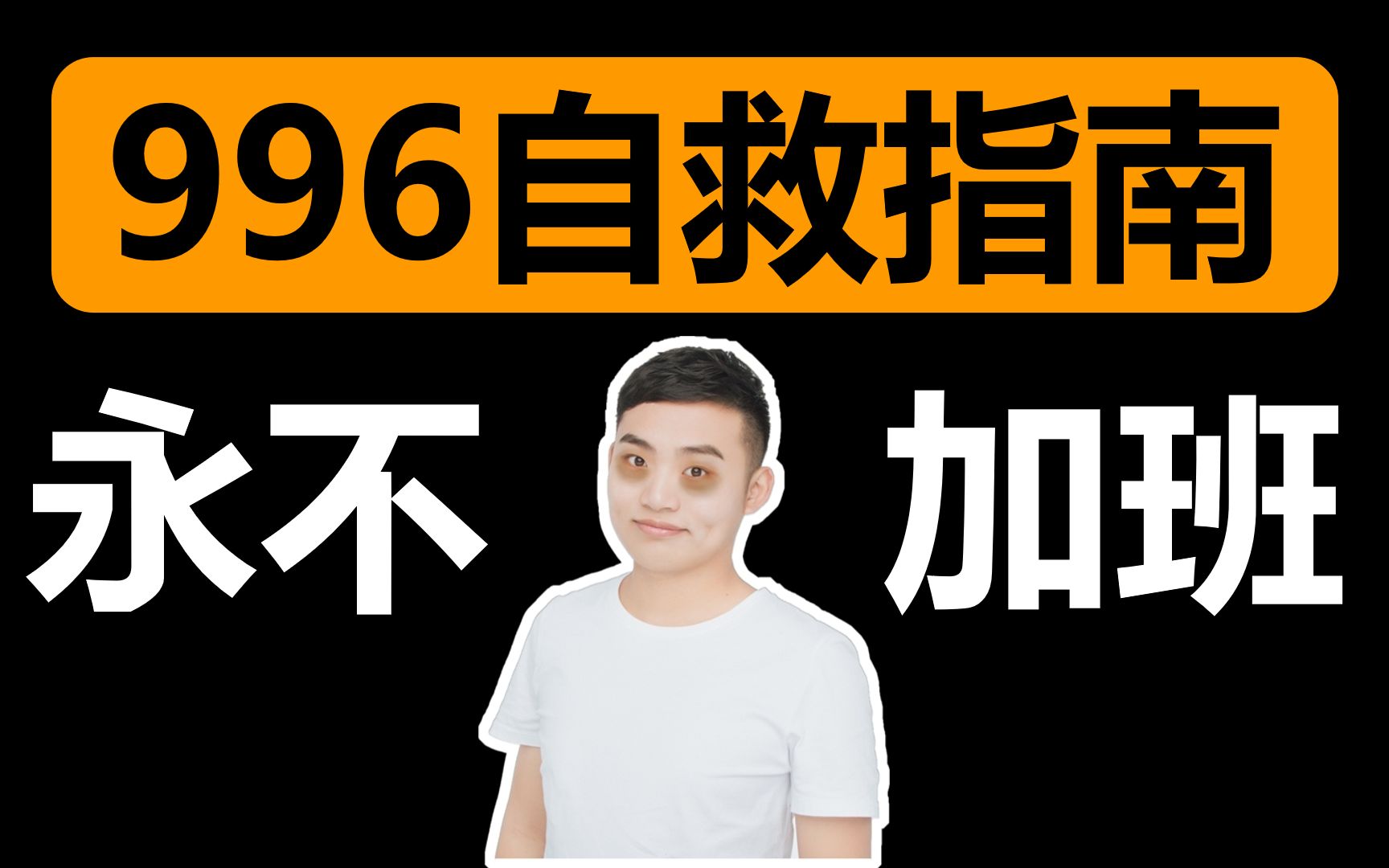 996自救指南

永不 加班